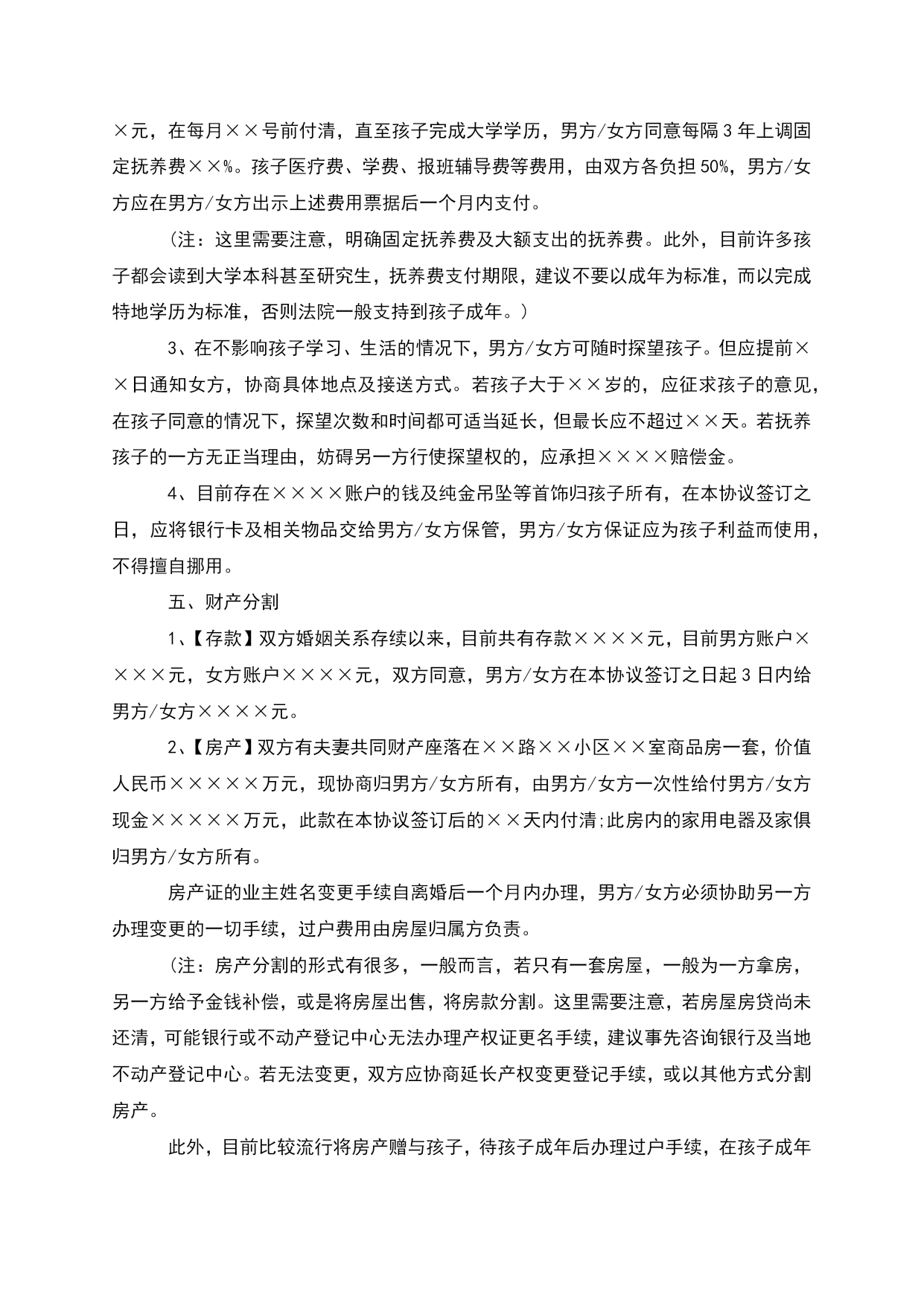 ×元，在每月××号前付清，直至孩子完成大学学历，男方/女方同意每隔3年上调固定抚养费××%。孩子医疗费、学费、报班辅导费等费用，由双方各负担50%，男方/女方应在男方/女方出示上述费用票据后一个月内支付。

（注：这里需要注意，明确固定抚养费及大额支出的抚养费。此外，目前许多孩子都会读到大学本科甚至研究生，抚养费支付期限，建议不要以成年为标准，而以完成特地学历为标准，否则法院一般支持到孩子成年。）

3、在不影响孩子学习、生活的情况下，男方/女方可随时探望孩子。但应提前××日通知女方，协商具体地点及接送方式。若孩子大于××岁的，应征求孩子的意见，在孩子同意的情况下，探望次数和时间都可适当延长，但最长应不超过××天。若抚养孩子的一方无正当理由，妨碍另一方行使探望权的，应承担××××赔偿金。

4、目前存在××××账户的钱及纯金吊坠等首饰归孩子所有，在本协议签订之日，应将银行卡及相关物品交给男方/女方保管，男方/女方保证应为孩子利益而使用，不得擅自挪用。

五、财产分割

1、【存款】双方婚姻关系存续以来，目前共有存款××××元，目前男方账户××××元，女方账户××××元，双方同意，男方/女方在本协议签订之日起3日内给男方/女方××××元。

2、【房产】双方有夫妻共同财产座落在××路××小区××室商品房一套，价值人民币×××××万元，现协商归男方/女方所有，由男方/女方一次性给付男方/女方现金×××××万元，此款在本协议签订后的××天内付清;此房内的家用电器及家俱归男方/女方所有。

房产证的业主姓名变更手续自离婚后一个月内办理，男方/女方必须协助另一方办理变更的一切手续，过户费用由房屋归属方负责。

（注：房产分割的形式有很多，一般而言，若只有一套房屋，一般为一方拿房，另一方给予金钱补偿，或是将房屋出售，将房款分割。这里需要注意，若房屋房贷尚未还清，可能银行或不动产登记中心无法办理产权证更名手续，建议事先咨询银行及当地不动产登记中心。若无法变更，双方应协商延长产权变更登记手续，或以其他方式分割房产。

此外，目前比较流行将房产赠与孩子，待孩子成年后办理过户手续，在孩子成年